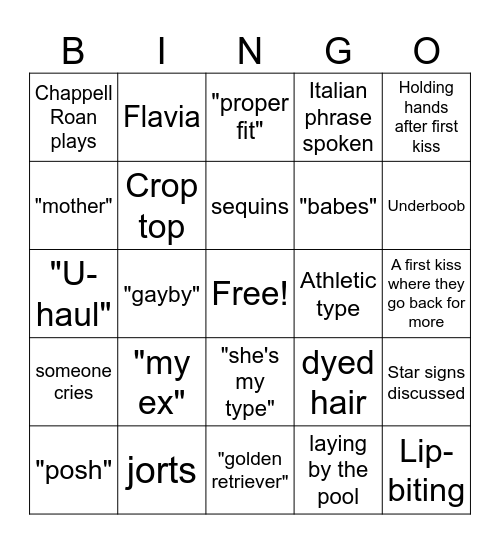 | B | I | N | G | O |
|---|---|---|---|---|
| Chappell Roan plays | Flavia | "proper fit" | Italian phrase spoken | Holding hands after first kiss |
| "mother" | Crop top | sequins | "babes" | Underboob |
| "U-haul" | "gayby" | Free! | Athletic type | A first kiss where they go back for more |
| someone cries | "my ex" | "she's my type" | dyed hair | Star signs discussed |
| "posh" | jorts | "golden retriever" | laying by the pool | Lip-biting |